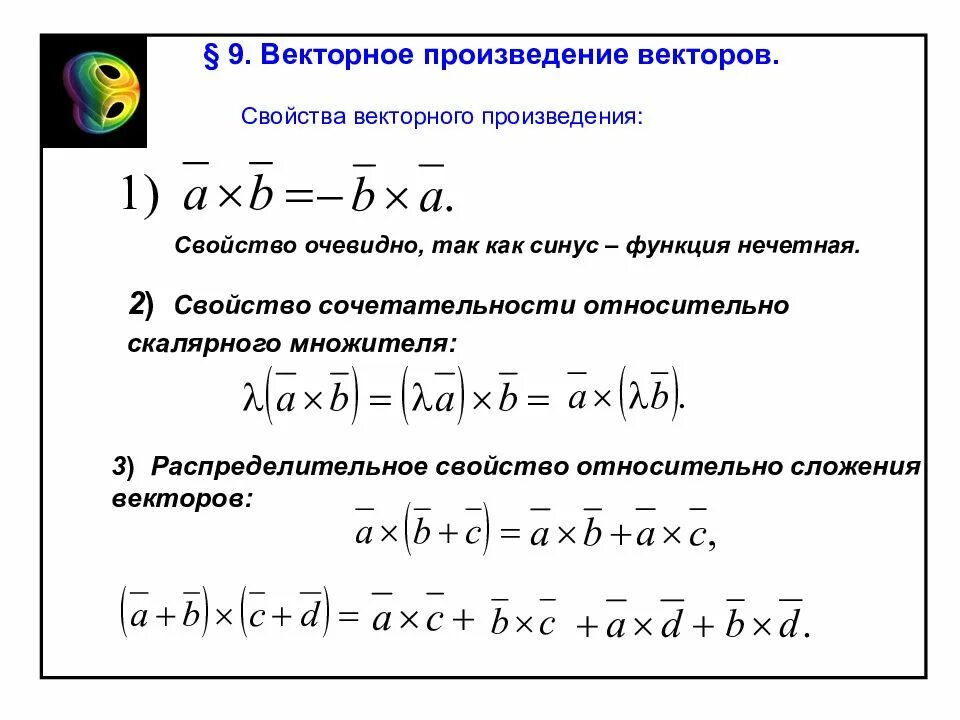 § 9. Векторное произведение векторов.

Свойства векторного произведения:

1) $\overline{a} \times \overline{b} = -\overline{b} \times \overline{a}.$

Свойство очевидно, так как синус – функция нечетная.

2) Свойство сочетательности относительно скалярного множителя:

$\lambda\left(\overline{a} \times \overline{b}\right) = \left(\lambda\overline{a}\right) \times \overline{b} = \overline{a} \times \left(\lambda\overline{b}\right).$

3) Распределительное свойство относительно сложения векторов:

$\overline{a} \times \left(\overline{b} + \overline{c}\right) = \overline{a} \times \overline{b} + \overline{a} \times \overline{c},$

$\left(\overline{a} + \overline{b}\right) \times \left(\overline{c} + \overline{d}\right) = \overline{a} \times \overline{c} + \overline{b} \times \overline{c} + \overline{a} \times \overline{d} + \overline{b} \times \overline{d}.$